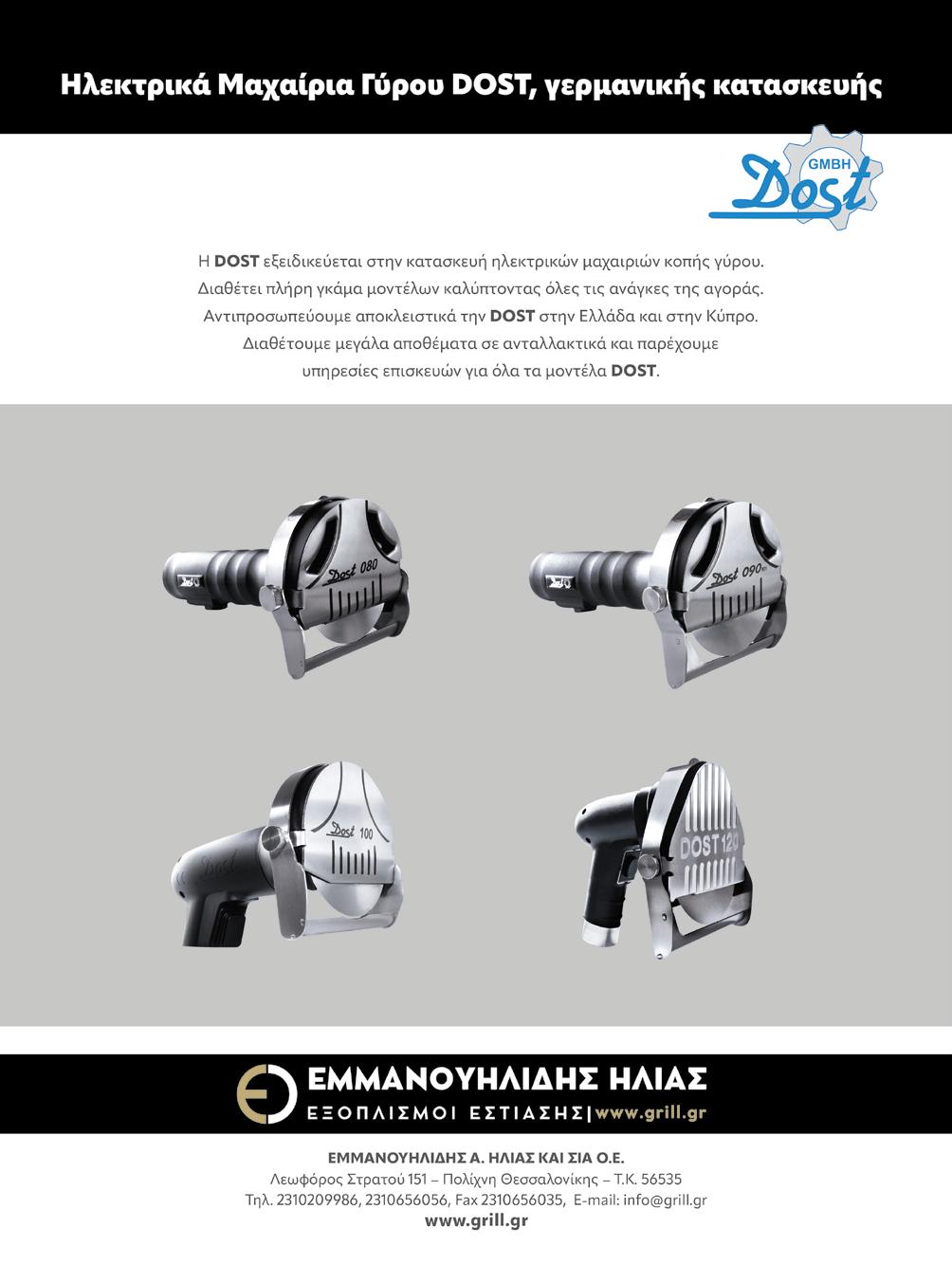 Ηλεκτρικά Μαχαίρια Γύρου DOST, γερμανικής κατασκευής

GMBH
Dost

Η DOST εξειδικεύεται στην κατασκευή ηλεκτρικών μαχαιριών κοπής γύρου. Διαθέτει πλήρη γκάμα μοντέλων καλύπτοντας όλες τις ανάγκες της αγοράς. Αντιπροσωπεύουμε αποκλειστικά την DOST στην Ελλάδα και στην Κύπρο. Διαθέτουμε μεγάλα αποθέματα σε ανταλλακτικά και παρέχουμε υπηρεσίες επισκευών για όλα τα μοντέλα DOST.

Dost 080

Dost 090

Dost 100

DOST 120

ΕΜΜΑΝΟΥΗΛΙΔΗΣ ΗΛΙΑΣ
ΕΞΟΠΛΙΣΜΟΙ ΕΣΤΙΑΣΗΣ | www.grill.gr

ΕΜΜΑΝΟΥΗΛΙΔΗΣ Α. ΗΛΙΑΣ ΚΑΙ ΣΙΑ Ο.Ε.
Λεωφόρος Στρατού 151 – Πολίχνη Θεσσαλονίκης – Τ.Κ. 56535
Τηλ. 2310209986, 2310656056, Fax 2310656035, E-mail: info@grill.gr
www.grill.gr